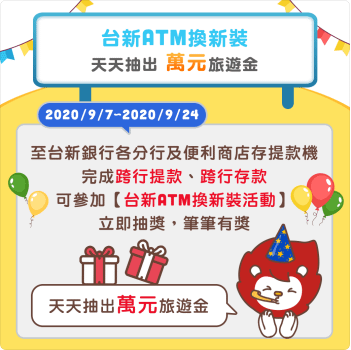 台新ATM換新裝
天天抽出 萬元旅遊金

2020/9/7~2020/9/24

至台新銀行各分行及便利商店存提款機
完成跨行提款、跨行存款
可參加【台新ATM換新裝活動】
立即抽獎，筆筆有獎

天天抽出萬元旅遊金